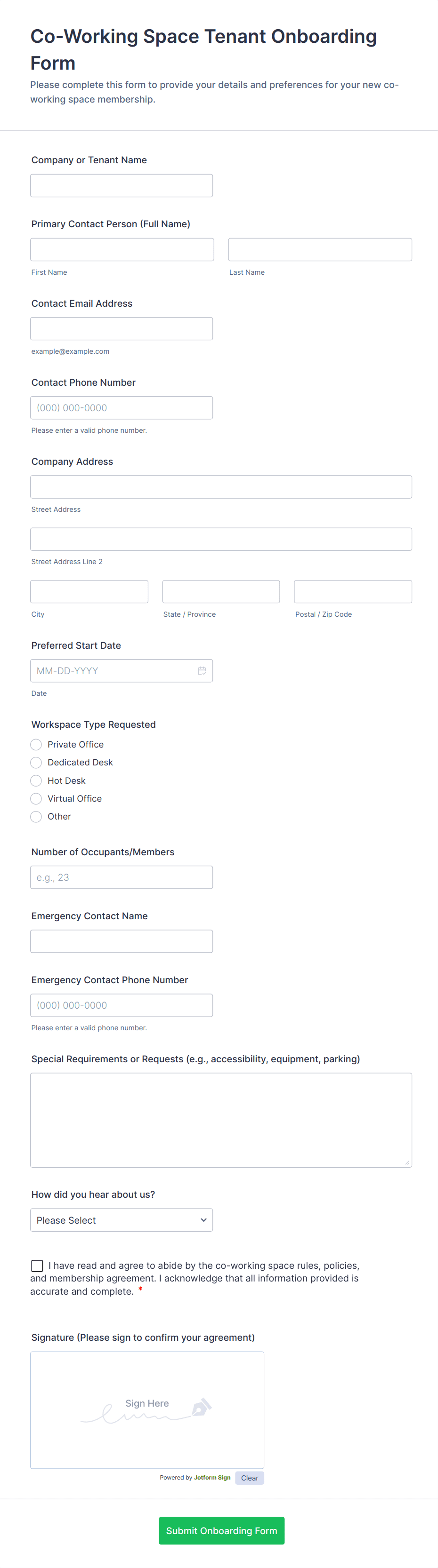 Co-Working Space Tenant Onboarding Form

Please complete this form to provide your details and preferences for your new co-working space membership.

Company or Tenant Name

Primary Contact Person (Full Name)

First Name

Last Name

Contact Email Address

example@example.com

Contact Phone Number

(000) 000-0000

Please enter a valid phone number.

Company Address

Street Address

Street Address Line 2

City

State / Province

Postal / Zip Code

Preferred Start Date

MM-DD-YYYY

Date

Workspace Type Requested

Private Office

Dedicated Desk

Hot Desk

Virtual Office

Other

Number of Occupants/Members

e.g., 23

Emergency Contact Name

Emergency Contact Phone Number

(000) 000-0000

Please enter a valid phone number.

Special Requirements or Requests (e.g., accessibility, equipment, parking)

How did you hear about us?

Please Select

I have read and agree to abide by the co-working space rules, policies, and membership agreement. I acknowledge that all information provided is accurate and complete. *

Signature (Please sign to confirm your agreement)

Sign Here

Powered by Jotform Sign

Clear

Submit Onboarding Form